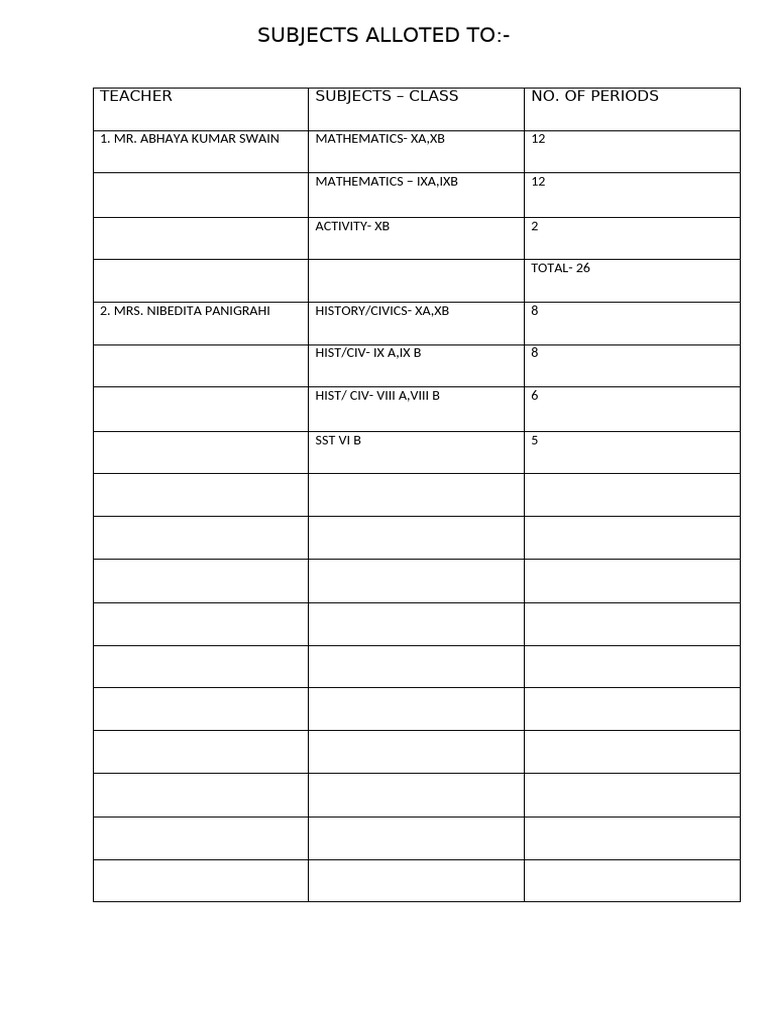 SUBJECTS ALLOTED TO:-

| TEACHER | SUBJECTS – CLASS | NO. OF PERIODS |
|---|---|---|
| 1. MR. ABHAYA KUMAR SWAIN | MATHEMATICS- XA,XB | 12 |
| | MATHEMATICS – IXA,IXB | 12 |
| | ACTIVITY- XB | 2 |
| | | TOTAL- 26 |
| 2. MRS. NIBEDITA PANIGRAHI | HISTORY/CIVICS- XA,XB | 8 |
| | HIST/CIV- IX A,IX B | 8 |
| | HIST/ CIV- VIII A,VIII B | 6 |
| | SST VI B | 5 |
| | | |
| | | |
| | | |
| | | |
| | | |
| | | |
| | | |
| | | |
| | | |
| | | |